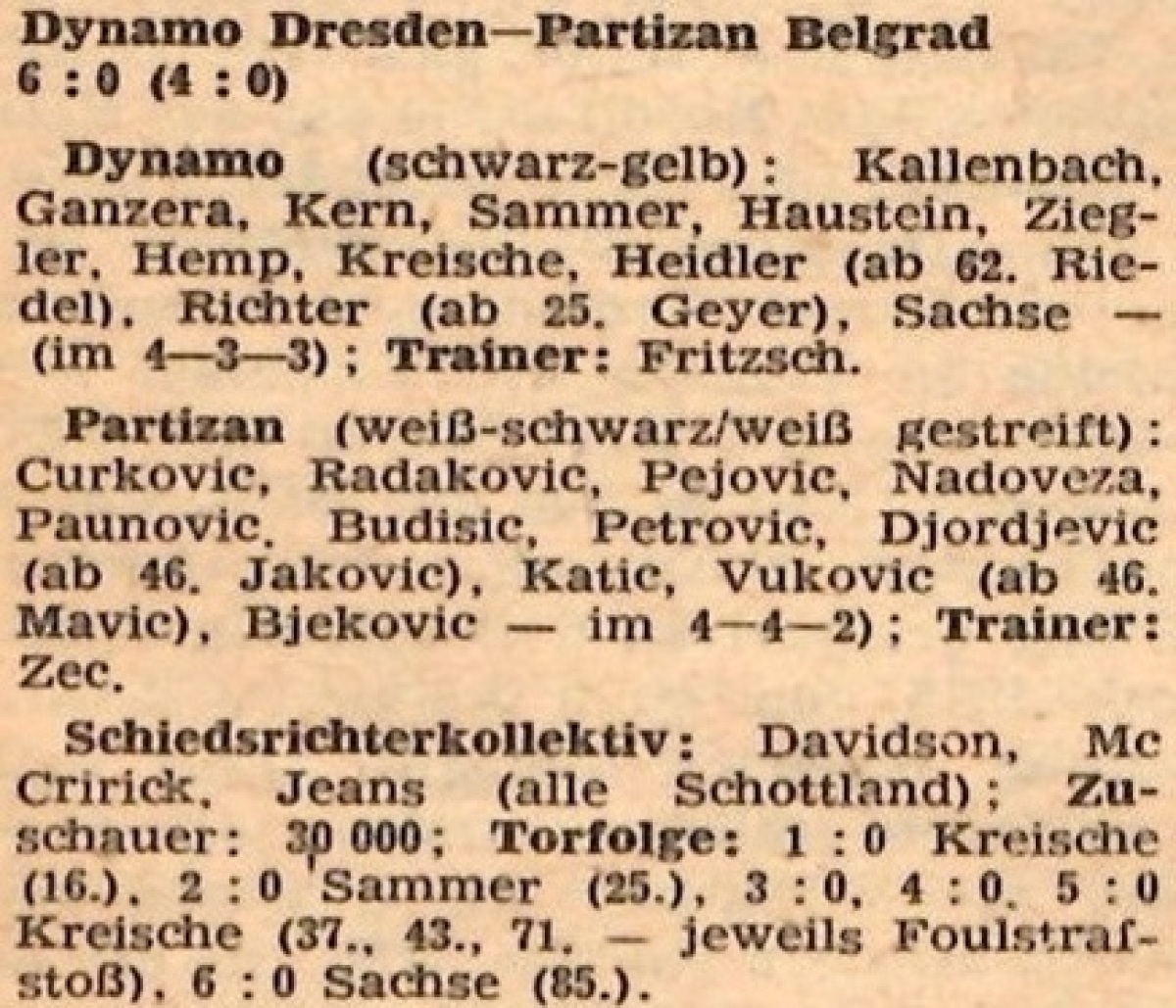 Dynamo Dresden—Partizan Belgrad
6 : 0 (4 : 0)

Dynamo (schwarz-gelb): Kallenbach, Ganzera, Kern, Sammer, Haustein, Ziegler, Hemp, Kreische, Heidler (ab 62. Riedel), Richter (ab 25. Geyer), Sachse — (im 4—3—3); Trainer: Fritzsch.

Partizan (weiß-schwarz/weiß gestreift): Curkovic, Radakovic, Pejovic, Nadoveza, Paunovic, Budisic, Petrovic, Djordjevic (ab 46. Jakovic), Katic, Vukovic (ab 46. Mavic), Bjekovic — im 4—4—2); Trainer: Zec.

Schiedsrichterkollektiv: Davidson, Mc Cririck, Jeans (alle Schottland); Zuschauer: 30 000; Torfolge: 1 : 0 Kreische (16.), 2 : 0 Sammer (25.), 3 : 0, 4 : 0, 5 : 0 Kreische (37., 43., 71. — jeweils Foulstrafstoß), 6 : 0 Sachse (85.).